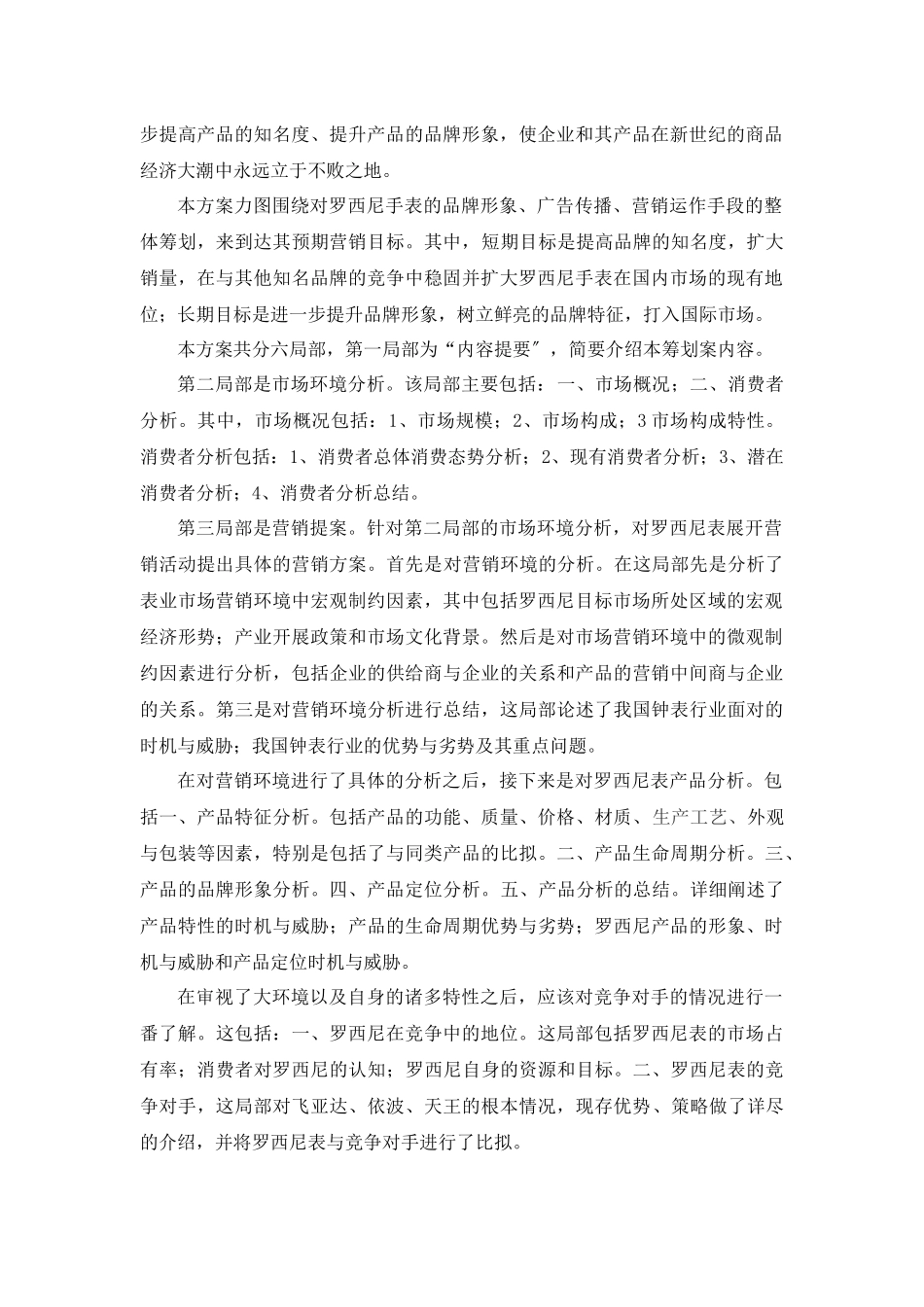 步提高产品的知名度、提升产品的品牌形象，使企业和其产品在新世纪的商品经济大潮中永远立于不败之地。

本方案力图围绕对罗西尼手表的品牌形象、广告传播、营销运作手段的整体筹划，来到达其预期营销目标。其中，短期目标是提高品牌的知名度，扩大销量，在与其他知名品牌的竞争中稳固并扩大罗西尼手表在国内市场的现有地位；长期目标是进一步提升品牌形象，树立鲜亮的品牌特征，打入国际市场。

本方案共分六局部，第一局部为“内容提要″，简要介绍本筹划案内容。

第二局部是市场环境分析。该局部主要包括：一、市场概况；二、消费者分析。其中，市场概况包括：1、市场规模；2、市场构成；3市场构成特性。消费者分析包括：1、消费者总体消费态势分析；2、现有消费者分析；3、潜在消费者分析；4、消费者分析总结。

第三局部是营销提案。针对第二局部的市场环境分析，对罗西尼表展开营销活动提出具体的营销方案。首先是对营销环境的分析。在这局部先是分析了表业市场营销环境中宏观制约因素，其中包括罗西尼目标市场所处区域的宏观经济形势；产业开展政策和市场文化背景。然后是对市场营销环境中的微观制约因素进行分析，包括企业的供给商与企业的关系和产品的营销中间商与企业的关系。第三是对营销环境分析进行总结，这局部论述了我国钟表行业面对的时机与威胁；我国钟表行业的优势与劣势及其重点问题。

在对营销环境进行了具体的分析之后，接下来是对罗西尼表产品分析。包括一、产品特征分析。包括产品的功能、质量、价格、材质、生产工艺、外观与包装等因素，特别是包括了与同类产品的比拟。二、产品生命周期分析。三、产品的品牌形象分析。四、产品定位分析。五、产品分析的总结。详细阐述了产品特性的时机与威胁；产品的生命周期优势与劣势；罗西尼产品的形象、时机与威胁和产品定位时机与威胁。

在审视了大环境以及自身的诸多特性之后，应该对竞争对手的情况进行一番了解。这包括：一、罗西尼在竞争中的地位。这局部包括罗西尼表的市场占有率；消费者对罗西尼的认知；罗西尼自身的资源和目标。二、罗西尼表的竞争对手，这局部对飞亚达、依波、天王的根本情况，现存优势、策略做了详尽的介绍，并将罗西尼表与竞争对手进行了比拟。